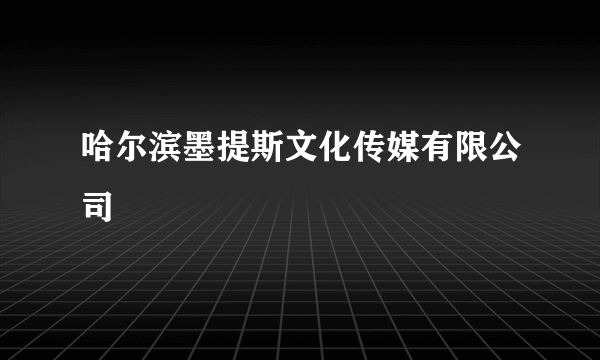 哈尔滨墨提斯文化传媒有限公司